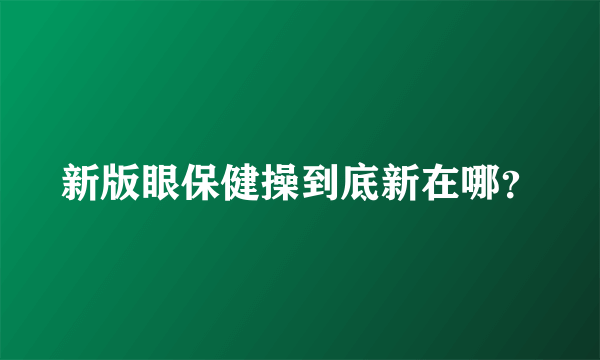 新版眼保健操到底新在哪？